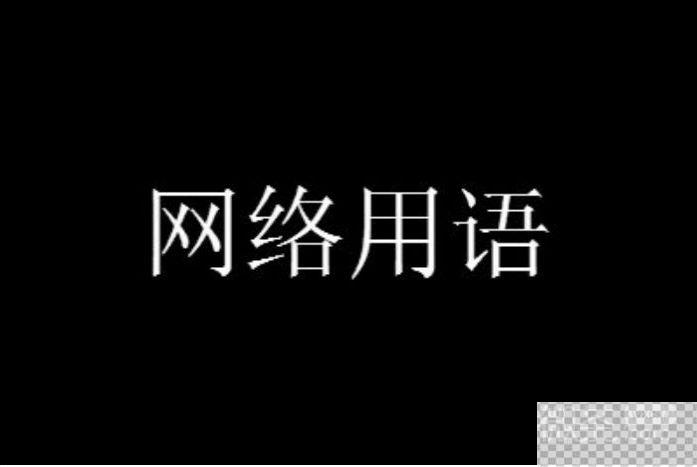 网络用语